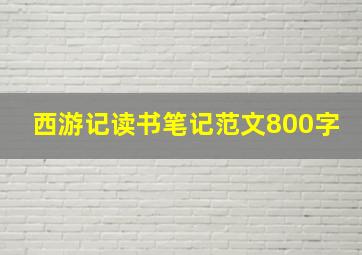 西游记读书笔记范文800字